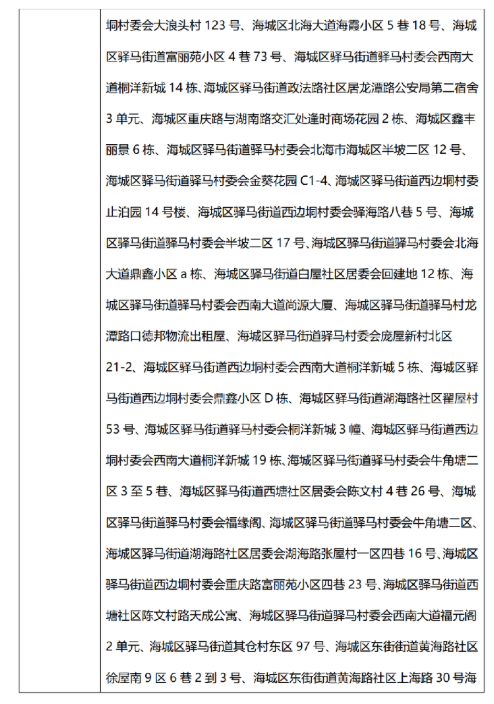 垌村委会大浪头村 123 号、海城区北海大道海霞小区 5 巷 18 号、海城区驿马街道富丽苑小区 4 巷 73 号、海城区驿马街道驿马村委会西南大道桐洋新城 14 栋、海城区驿马街道政法路社区居龙潭路公安局第二宿舍 3 单元、海城区重庆路与湖南路交汇处逢时商场花园 2 栋、海城区鑫丰丽景 6 栋、海城区驿马街道驿马村委会北海市海城区半坡二区 12 号、海城区驿马街道驿马村委会金葵花园 C1-4、海城区驿马街道西边垌村委止泊园 14 号楼、海城区驿马街道西边垌村委会驿海路八巷 5 号、海城区驿马街道驿马村委会半坡二区 17 号、海城区驿马街道驿马村委会北海大道鼎鑫小区 a 栋、海城区驿马街道白屋社区居委会回建地 12 栋、海城区驿马街道驿马村委会西南大道尚源大厦、海城区驿马街道驿马村龙潭路口德邦物流出租屋、海城区驿马街道驿马村委会庞屋新村北区 21-2、海城区驿马街道西边垌村委会西南大道桐洋新城 5 栋、海城区驿马街道西边垌村委会鼎鑫小区 D 栋、海城区驿马街道湖海路社区翟屋村 53 号、海城区驿马街道驿马村委会桐洋新城 3 幢、海城区驿马街道西边垌村委会西南大道桐洋新城 19 栋、海城区驿马街道驿马村委会牛角塘二区 3 至 5 巷、海城区驿马街道西塘社区居委会陈文村 4 巷 26 号、海城区驿马街道驿马村委会福缘阁、海城区驿马街道驿马村委会牛角塘二区、海城区驿马街道湖海路社区居委会湖海路张屋村一区四巷 16 号、海城区驿马街道西边垌村委会重庆路富丽苑小区四巷 23 号、海城区驿马街道西塘社区陈文村路天成公寓、海城区驿马街道驿马村委会西南大道福元阁 2 单元、海城区驿马街道其仓村东区 97 号、海城区东街街道黄海路社区徐屋南 9 区 6 巷 2 到 3 号、海城区东街街道黄海路社区上海路 30 号海